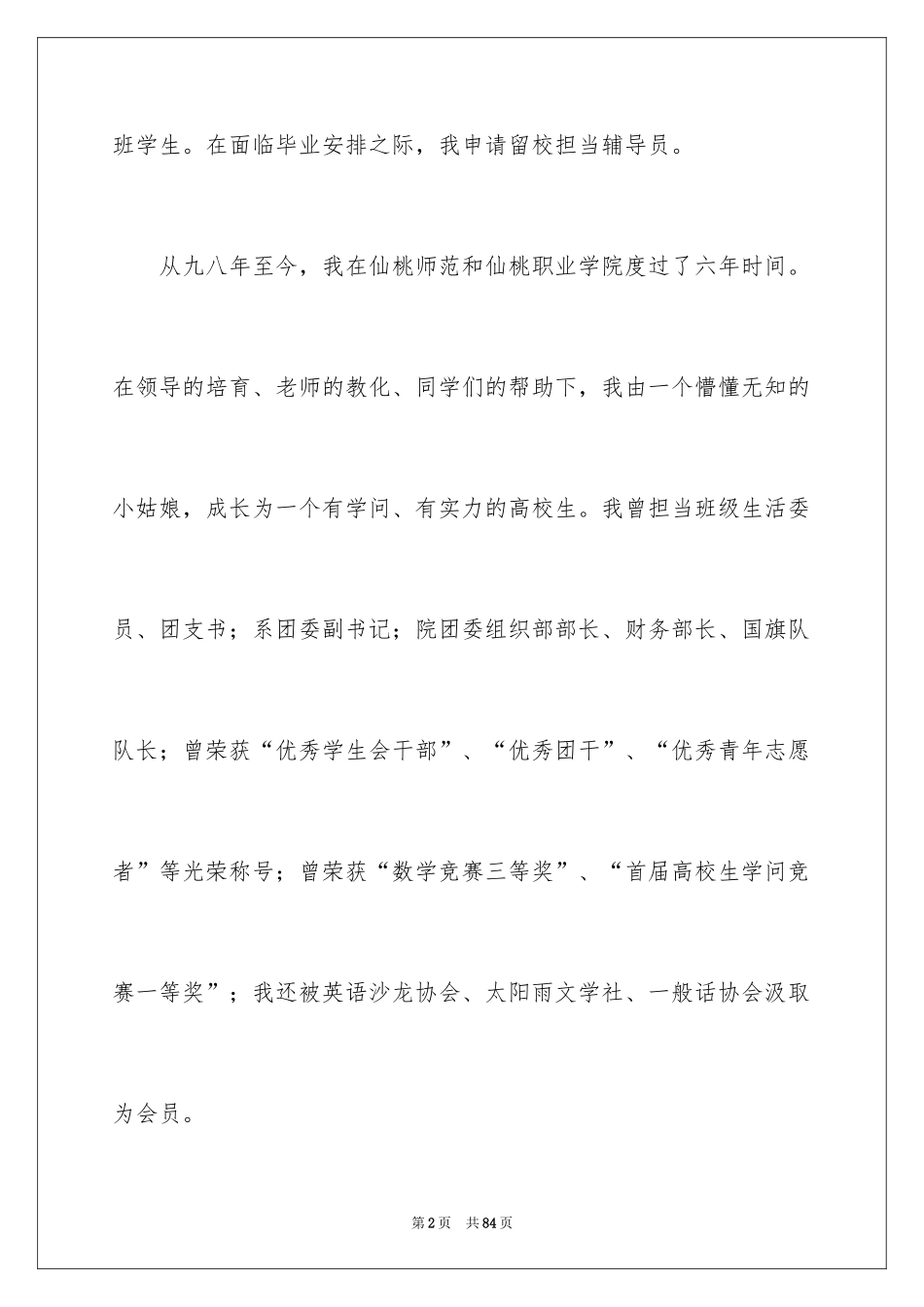 班学生。在面临毕业安排之际，我申请留校担当辅导员。

从九八年至今，我在仙桃师范和仙桃职业学院度过了六年时间。在领导的培育、老师的教化、同学们的帮助下，我由一个懵懂无知的小姑娘，成长为一个有学问、有实力的高校生。我曾担当班级生活委员、团支书；系团委副书记；院团委组织部部长、财务部长、国旗队队长；曾荣获“优秀学生会干部”、“优秀团干”、“优秀青年志愿者”等光荣称号；曾荣获“数学竞赛三等奖”、“首届高校生学问竞赛一等奖”；我还被英语沙龙协会、太阳雨文学社、一般话协会汲取为会员。

第2页　共84页